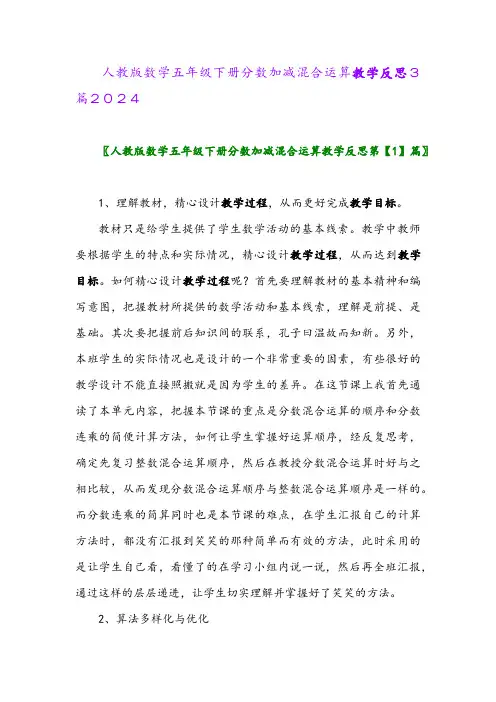 人教版数学五年级下册分数加减混合运算教学反思3篇2024

〖人教版数学五年级下册分数加减混合运算教学反思第【1】篇〗

1、理解教材，精心设计教学过程，从而更好完成教学目标。

教材只是给学生提供了学生数学活动的基本线索。教学中教师要根据学生的特点和实际情况，精心设计教学过程，从而达到教学目标。如何精心设计教学过程呢？首先要理解教材的基本精神和编写意图，把握教材所提供的数学活动和基本线索，理解是前提、是基础。其次要把握前后知识间的联系，孔子曰温故而知新。另外，本班学生的实际情况也是设计的一个非常重要的因素，有些很好的教学设计不能直接照搬就是因为学生的差异。在这节课上我首先通读了本单元内容，把握本节课的重点是分数混合运算的顺序和分数连乘的简便计算方法，如何让学生掌握好运算顺序，经反复思考，确定先复习整数混合运算顺序，然后在教授分数混合运算时好与之相比较，从而发现分数混合运算顺序与整数混合运算顺序是一样的。而分数连乘的简算同时也是本节课的难点，在学生汇报自己的计算方法时，都没有汇报到笑笑的那种简单而有效的方法，此时采用的是让学生自己看，看懂了的在学习小组内说一说，然后再全班汇报，通过这样的层层递进，让学生切实理解并掌握好了笑笑的方法。

2、算法多样化与优化